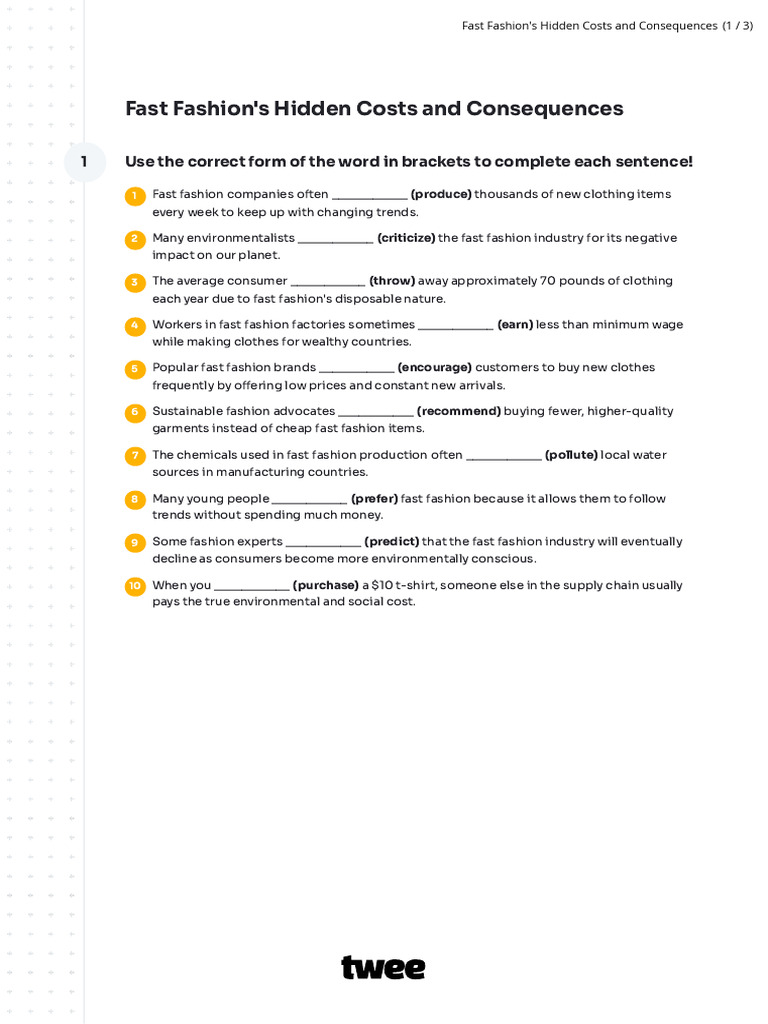 Fast Fashion's Hidden Costs and Consequences (1 / 3)

Fast Fashion's Hidden Costs and Consequences

1

Use the correct form of the word in brackets to complete each sentence!

1 Fast fashion companies often ____________ (produce) thousands of new clothing items every week to keep up with changing trends.

2 Many environmentalists ____________ (criticize) the fast fashion industry for its negative impact on our planet.

3 The average consumer ____________ (throw) away approximately 70 pounds of clothing each year due to fast fashion's disposable nature.

4 Workers in fast fashion factories sometimes ____________ (earn) less than minimum wage while making clothes for wealthy countries.

5 Popular fast fashion brands ____________ (encourage) customers to buy new clothes frequently by offering low prices and constant new arrivals.

6 Sustainable fashion advocates ____________ (recommend) buying fewer, higher-quality garments instead of cheap fast fashion items.

7 The chemicals used in fast fashion production often ____________ (pollute) local water sources in manufacturing countries.

8 Many young people ____________ (prefer) fast fashion because it allows them to follow trends without spending much money.

9 Some fashion experts ____________ (predict) that the fast fashion industry will eventually decline as consumers become more environmentally conscious.

10 When you ____________ (purchase) a $10 t-shirt, someone else in the supply chain usually pays the true environmental and social cost.

twee